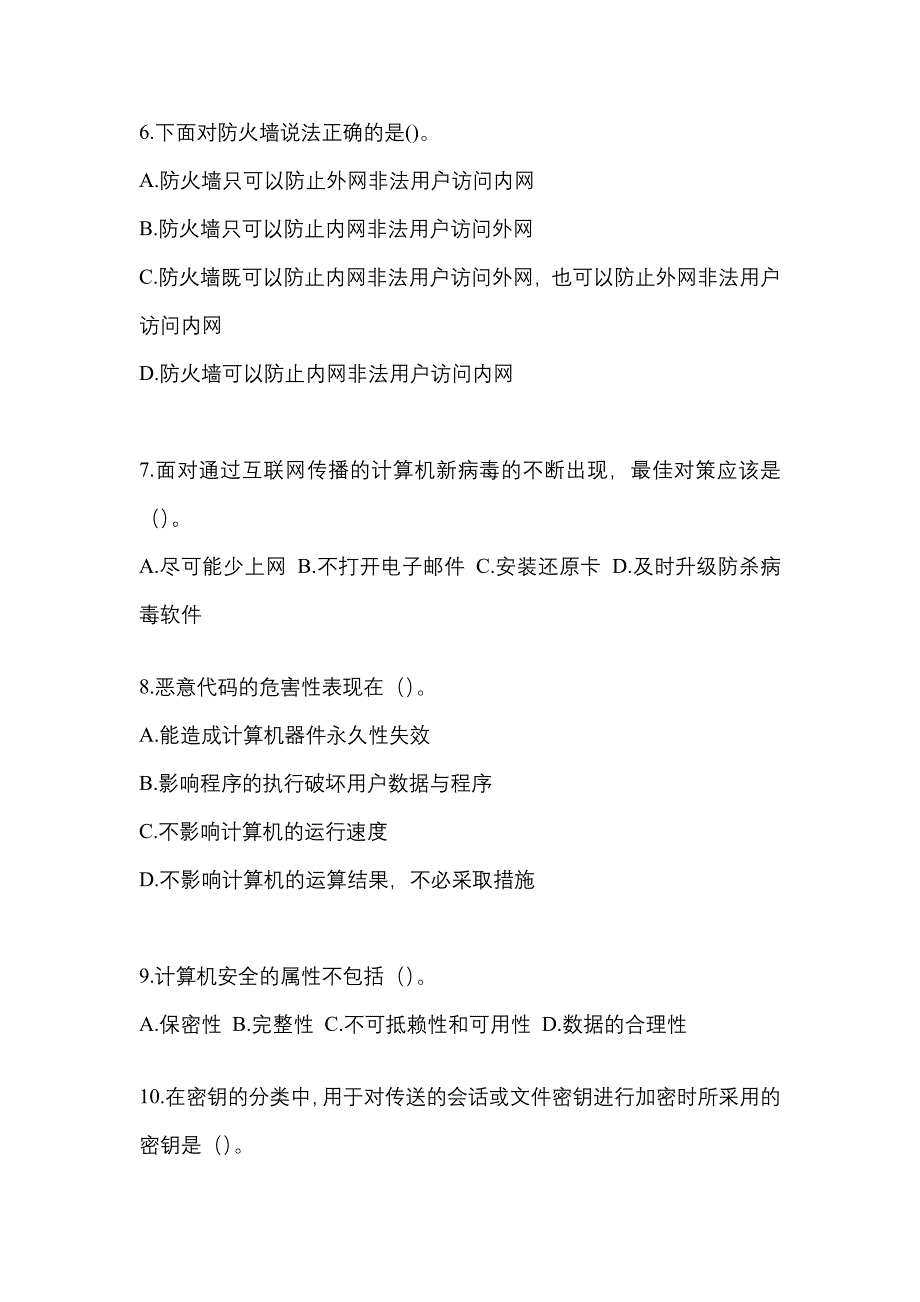 6.下面对防火墙说法正确的是()。

A.防火墙只可以防止外网非法用户访问内网

B.防火墙只可以防止内网非法用户访问外网

C.防火墙既可以防止内网非法用户访问外网，也可以防止外网非法用户访问内网

D.防火墙可以防止内网非法用户访问内网

7.面对通过互联网传播的计算机新病毒的不断出现，最佳对策应该是（）。

A.尽可能少上网 B.不打开电子邮件 C.安装还原卡 D.及时升级防杀病毒软件

8.恶意代码的危害性表现在（）。

A.能造成计算机器件永久性失效

B.影响程序的执行破坏用户数据与程序

C.不影响计算机的运行速度

D.不影响计算机的运算结果，不必采取措施

9.计算机安全的属性不包括（）。

A.保密性 B.完整性 C.不可抵赖性和可用性 D.数据的合理性

10.在密钥的分类中，用于对传送的会话或文件密钥进行加密时所采用的密钥是（）。